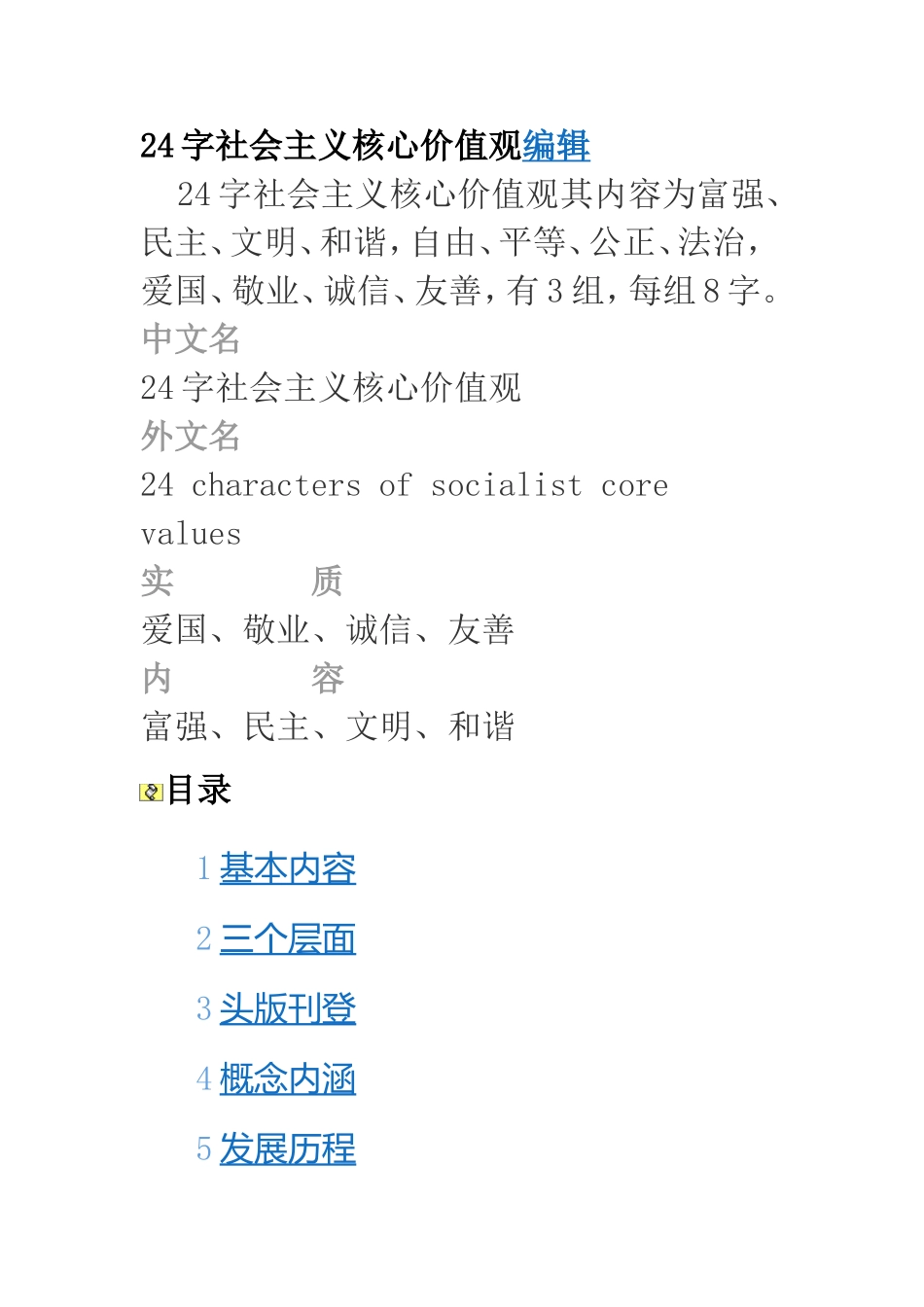 24 字社会主义核心价值观编辑

24 字社会主义核心价值观其内容为富强、民主、文明、和谐，自由、平等、公正、法治，爱国、敬业、诚信、友善，有 3 组，每组 8 字。

中文名

24 字社会主义核心价值观

外文名

24 characters of socialist core values

实 质

爱国、敬业、诚信、友善

内 容

富强、民主、文明、和谐

目录

1 基本内容

2 三个层面

3 头版刊登

4 概念内涵

5 发展历程